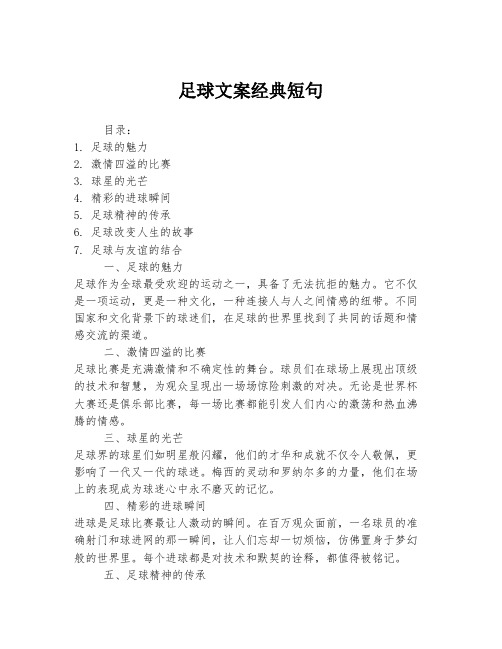 足球文案经典短句

目录：
1. 足球的魅力
2. 激情四溢的比赛
3. 球星的光芒
4. 精彩的进球瞬间
5. 足球精神的传承
6. 足球改变人生的故事
7. 足球与友谊的结合

一、足球的魅力
足球作为全球最受欢迎的运动之一，具备了无法抗拒的魅力。它不仅是一项运动，更是一种文化，一种连接人与人之间情感的纽带。不同国家和文化背景下的球迷们，在足球的世界里找到了共同的话题和情感交流的渠道。

二、激情四溢的比赛
足球比赛是充满激情和不确定性的舞台。球员们在球场上展现出顶级的技术和智慧，为观众呈现出一场场惊险刺激的对决。无论是世界杯大赛还是俱乐部比赛，每一场比赛都能引发人们内心的激荡和热血沸腾的情感。

三、球星的光芒
足球界的球星们如明星般闪耀，他们的才华和成就不仅令人敬佩，更影响了一代又一代的球迷。梅西的灵动和罗纳尔多的力量，他们在场上的表现成为球迷心中永不磨灭的记忆。

四、精彩的进球瞬间
进球是足球比赛最让人激动的瞬间。在百万观众面前，一名球员的准确射门和球进网的那一瞬间，让人们忘却一切烦恼，仿佛置身于梦幻般的世界里。每个进球都是对技术和默契的诠释，都值得被铭记。

五、足球精神的传承